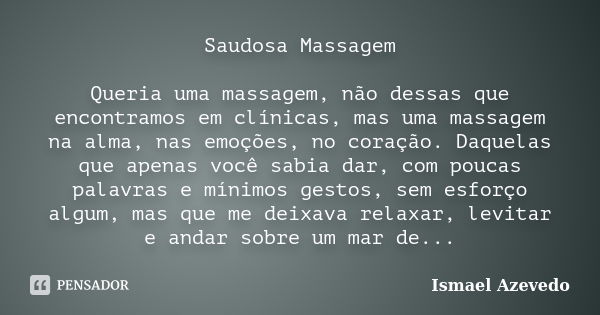 Saudosa Massagem

Queria uma massagem, não dessas que encontramos em clínicas, mas uma massagem na alma, nas emoções, no coração. Daquelas que apenas você sabia dar, com poucas palavras e mínimos gestos, sem esforço algum, mas que me deixava relaxar, levitar e andar sobre um mar de...

PENSADOR

Ismael Azevedo